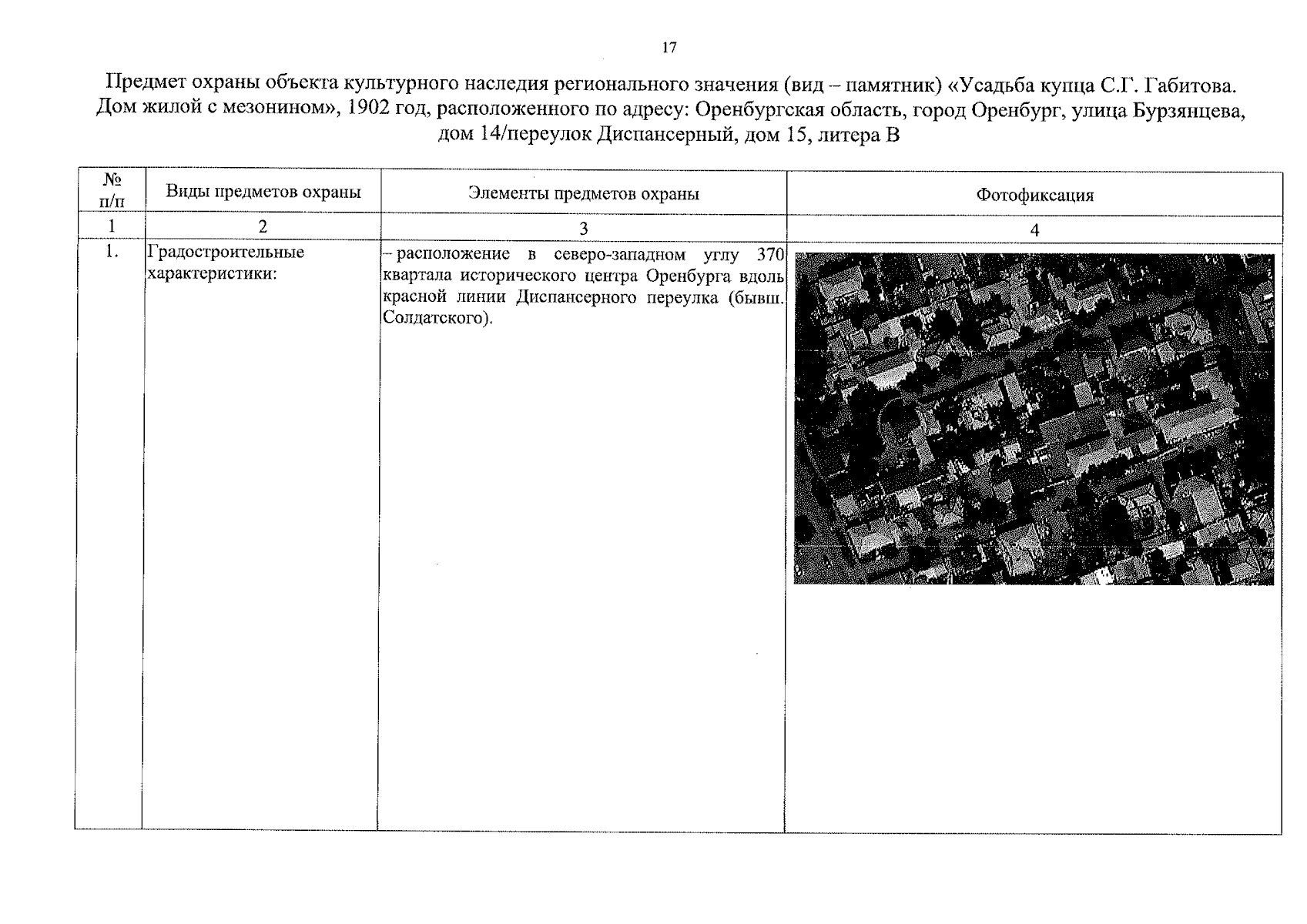 17

Предмет охраны объекта культурного наследия регионального значения (вид – памятник) «Усадьба купца С.Г. Габитова. Дом жилой с мезонином», 1902 год, расположенного по адресу: Оренбургская область, город Оренбург, улица Бурзянцева, дом 14/переулок Диспансерный, дом 15, литера В

| № п/п | Виды предметов охраны | Элементы предметов охраны | Фотофиксация |
|---|---|---|---|
| 1 | 2 | 3 | 4 |
| 1. | Градостроительные характеристики: | – расположение в северо-западном углу 370 квартала исторического центра Оренбурга вдоль красной линии Диспансерного переулка (бывш. Солдатского). | |